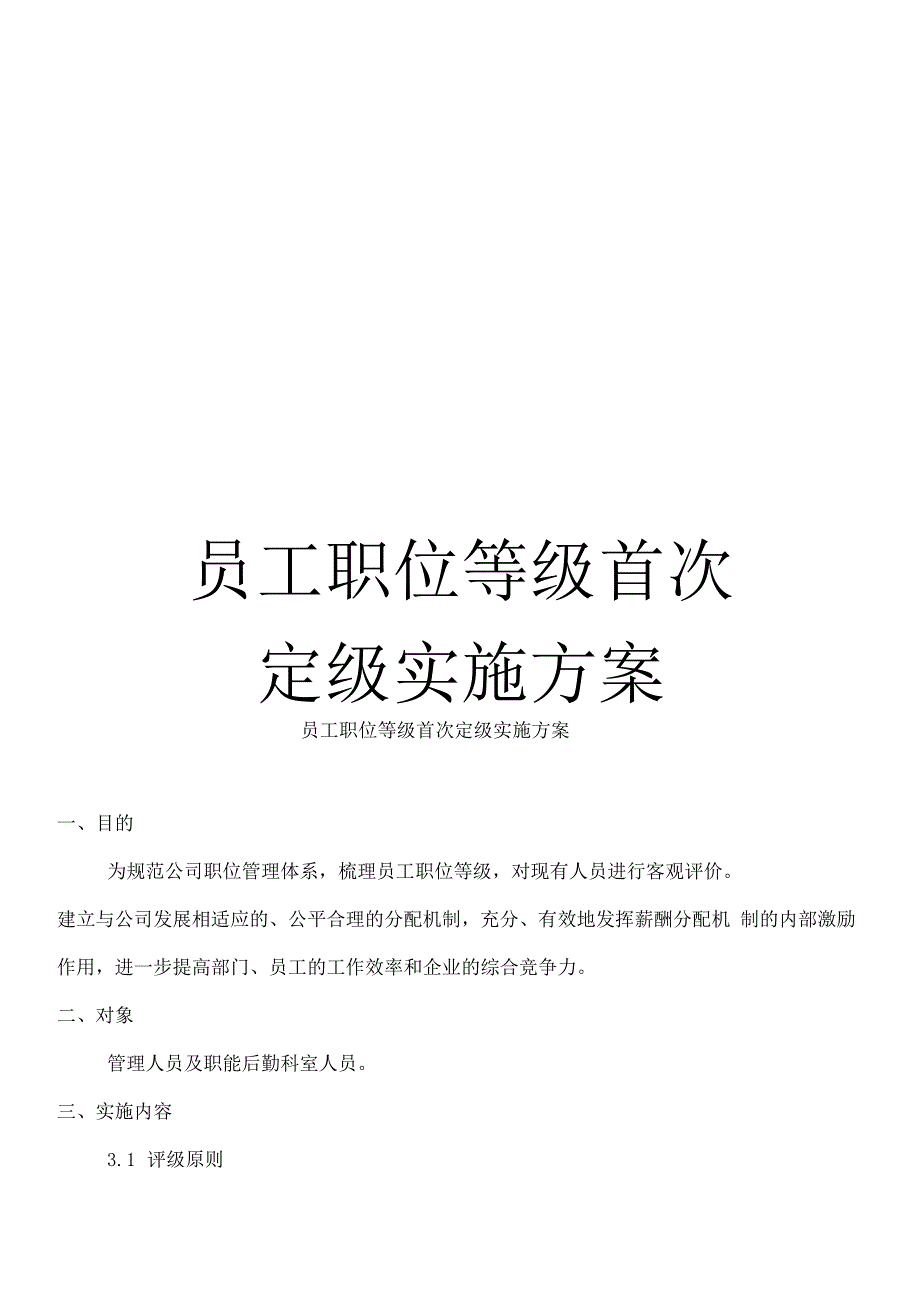 员工职位等级首次定级实施方案

员工职位等级首次定级实施方案

一、目的

为规范公司职位管理体系，梳理员工职位等级，对现有人员进行客观评价。建立与公司发展相适应的、公平合理的分配机制，充分、有效地发挥薪酬分配机 制的内部激励作用，进一步提高部门、员工的工作效率和企业的综合竞争力。

二、对象

管理人员及职能后勤科室人员。

三、实施内容

3.1 评级原则